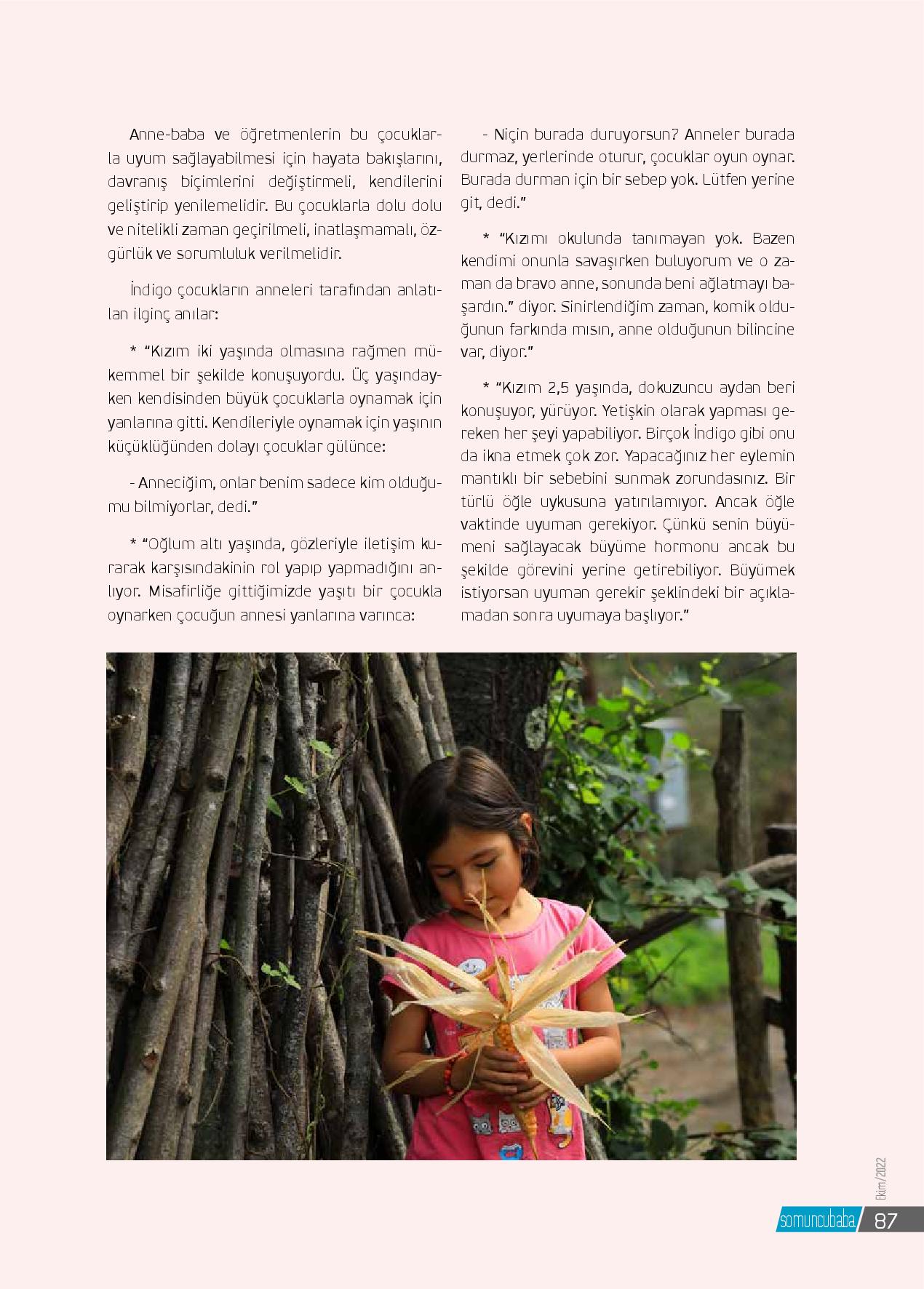 Anne-baba ve öğretmenlerin bu çocuklarla uyum sağlayabilmesi için hayata bakışlarını, davranış biçimlerini değiştirmeli, kendilerini geliştirip yenilemelidir. Bu çocuklarla dolu dolu ve nitelikli zaman geçirilmeli, inatlaşmamalı, özgürlük ve sorumluluk verilmelidir.

İndigo çocukların anneleri tarafından anlatılan ilginç anılar:

* "Kızım iki yaşında olmasına rağmen mükemmel bir şekilde konuşuyordu. Üç yaşındayken kendisinden büyük çocuklarla oynamak için yanlarına gitti. Kendileriyle oynamak için yaşının küçüklüğünden dolayı çocuklar gülünce:

- Anneciğim, onlar benim sadece kim olduğumu bilmiyorlar, dedi."

* "Oğlum altı yaşında, gözleriyle iletişim kurarak karşısındakinin rol yapıp yapmadığını anlıyor. Misafirliğe gittiğimizde yaşıtı bir çocukla oynarken çocuğun annesi yanlarına varınca:

- Niçin burada duruyorsun? Anneler burada durmaz, yerlerinde oturur, çocuklar oyun oynar. Burada durman için bir sebep yok. Lütfen yerine git, dedi."

* "Kızımı okulunda tanımayan yok. Bazen kendimi onunla savaşırken buluyorum ve o zaman da bravo anne, sonunda beni ağlatmayı başardın." diyor. Sinirlendiğim zaman, komik olduğunun farkında mısın, anne olduğunun bilincine var, diyor."

* "Kızım 2,5 yaşında, dokuzuncu aydan beri konuşuyor, yürüyor. Yetişkin olarak yapması gereken her şeyi yapabiliyor. Birçok İndigo gibi onu da ikna etmek çok zor. Yapacağınız her eylemin mantıklı bir sebebini sunmak zorundasınız. Bir türlü öğle uykusuna yatırılamıyor. Ancak öğle vaktinde uyuman gerekiyor. Çünkü senin büyümeni sağlayacak büyüme hormonu ancak bu şekilde görevini yerine getirebiliyor. Büyümek istiyorsan uyuman gerekir şeklindeki bir açıklamadan sonra uyumaya başlıyor."

Ekim/2022

somuncubaba 87